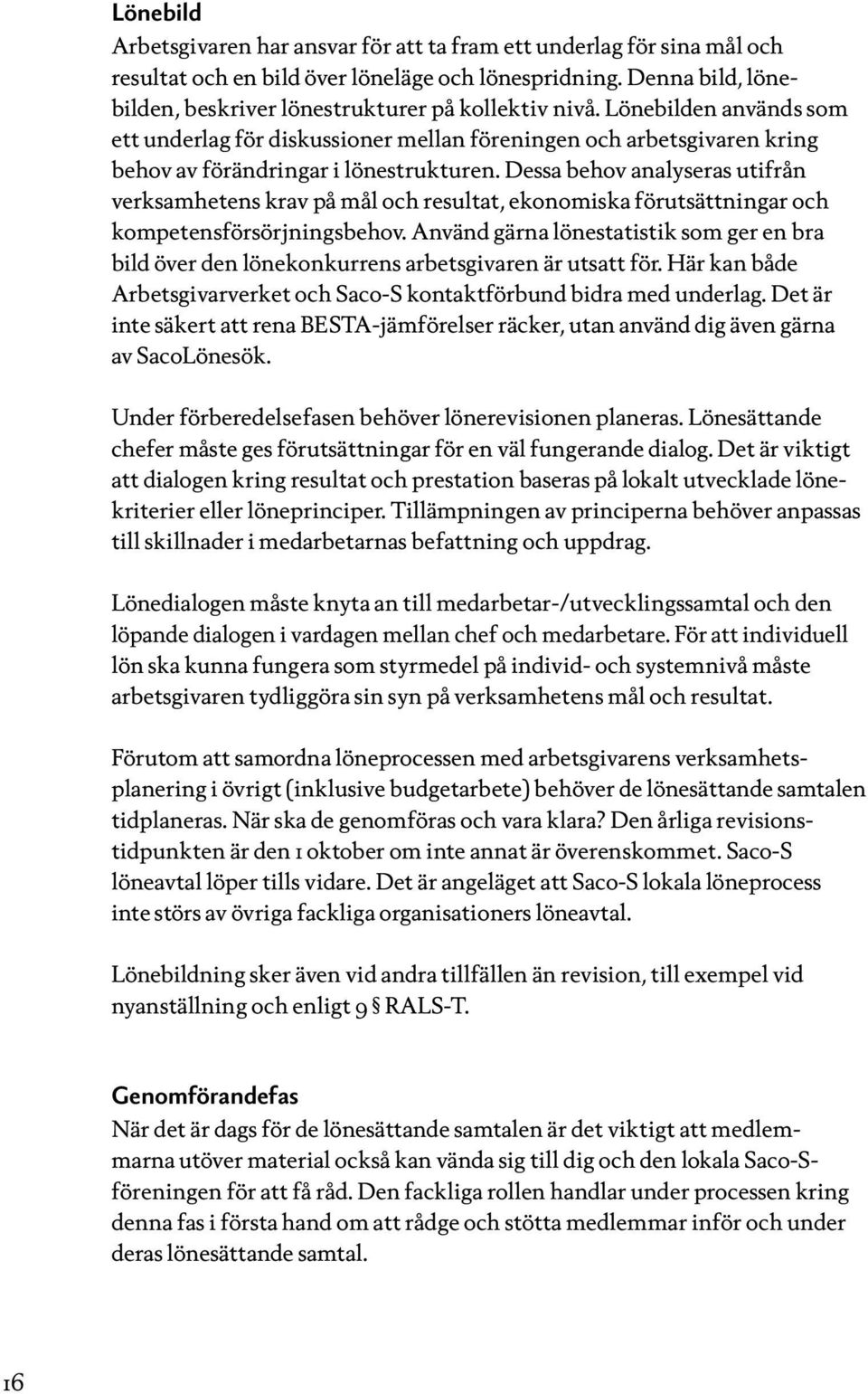 Lönebild
Arbetsgivaren har ansvar för att ta fram ett underlag för sina mål och resultat och en bild över löneläge och lönespridning. Denna bild, lönebilden, beskriver lönestrukturer på kollektiv nivå. Lönebilden används som ett underlag för diskussioner mellan föreningen och arbetsgivaren kring behov av förändringar i lönestrukturen. Dessa behov analyseras utifrån verksamhetens krav på mål och resultat, ekonomiska förutsättningar och kompetensförsörjningsbehov. Använd gärna lönestatistik som ger en bra bild över den lönekonkurrens arbetsgivaren är utsatt för. Här kan både Arbetsgivarverket och Saco-S kontaktförbund bidra med underlag. Det är inte säkert att rena BESTA-jämförelser räcker, utan använd dig även gärna av SacoLönesök.

Under förberedelsefasen behöver lönerevisionen planeras. Lönesättande chefer måste ges förutsättningar för en väl fungerande dialog. Det är viktigt att dialogen kring resultat och prestation baseras på lokalt utvecklade lönekriterier eller löneprinciper. Tillämpningen av principerna behöver anpassas till skillnader i medarbetarnas befattning och uppdrag.

Lönedialogen måste knyta an till medarbetar-/utvecklingssamtal och den löpande dialogen i vardagen mellan chef och medarbetare. För att individuell lön ska kunna fungera som styrmedel på individ- och systemnivå måste arbetsgivaren tydliggöra sin syn på verksamhetens mål och resultat.

Förutom att samordna löneprocessen med arbetsgivarens verksamhetsplanering i övrigt (inklusive budgetarbete) behöver de lönesättande samtalen tidplaneras. När ska de genomföras och vara klara? Den årliga revisionstidpunkten är den 1 oktober om inte annat är överenskommet. Saco-S löneavtal löper tills vidare. Det är angeläget att Saco-S lokala löneprocess inte störs av övriga fackliga organisationers löneavtal.

Lönebildning sker även vid andra tillfällen än revision, till exempel vid nyanställning och enligt 9 § RALS-T.

Genomförandefas
När det är dags för de lönesättande samtalen är det viktigt att medlemmarna utöver material också kan vända sig till dig och den lokala Saco-S-föreningen för att få råd. Den fackliga rollen handlar under processen kring denna fas i första hand om att rådge och stötta medlemmar inför och under deras lönesättande samtal.

16